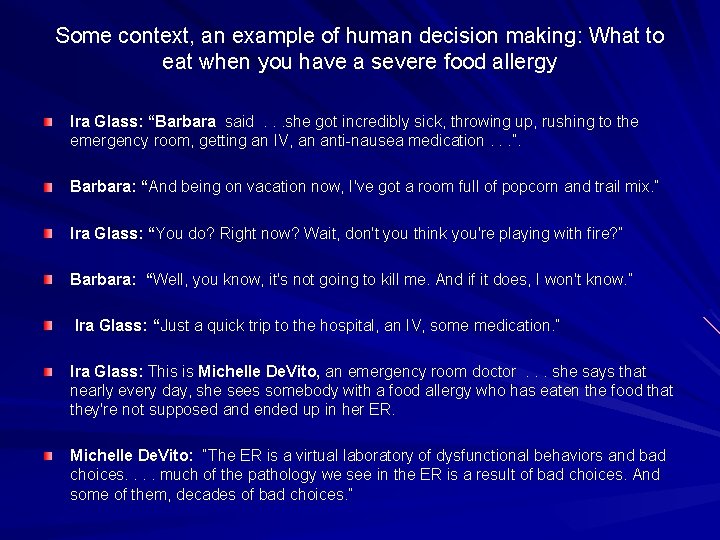 Some context, an example of human decision making: What to eat when you have a severe food allergy

• Ira Glass: "Barbara said . . .she got incredibly sick, throwing up, rushing to the emergency room, getting an IV, an anti-nausea medication . . .".

• Barbara: "And being on vacation now, I've got a room full of popcorn and trail mix."

• Ira Glass: "You do? Right now? Wait, don't you think you're playing with fire?"

• Barbara: "Well, you know, it's not going to kill me. And if it does, I won't know."

• Ira Glass: "Just a quick trip to the hospital, an IV, some medication."

• Ira Glass: This is Michelle DeVito, an emergency room doctor . . . she says that nearly every day, she sees somebody with a food allergy who has eaten the food that they're not supposed and ended up in her ER.

• Michelle DeVito: "The ER is a virtual laboratory of dysfunctional behaviors and bad choices. . . . much of the pathology we see in the ER is a result of bad choices. And some of them, decades of bad choices."